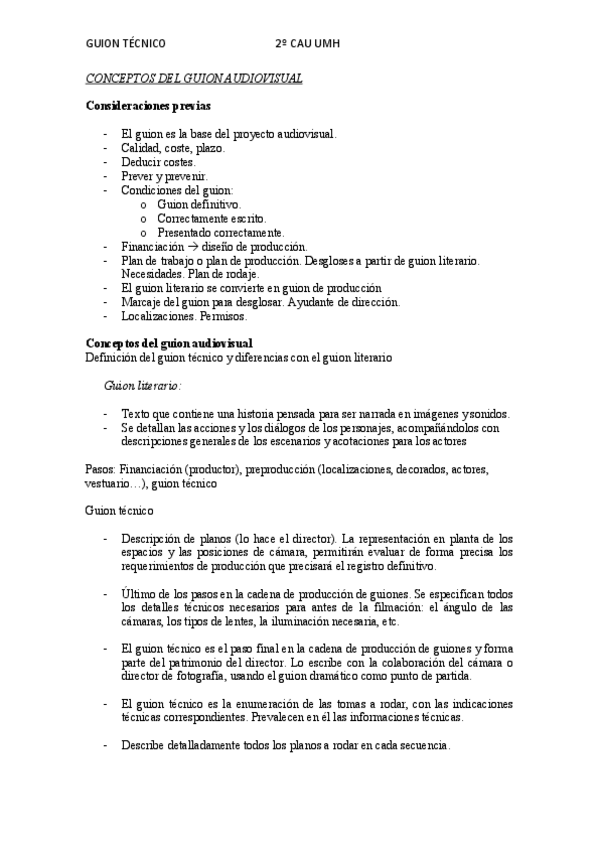 GUION TÉCNICO 2º CAU UMH

CONCEPTOS DEL GUION AUDIOVISUAL

Consideraciones previas

- El guion es la base del proyecto audiovisual.
- Calidad, coste, plazo.
- Deducir costes.
- Prever y prevenir.
- Condiciones del guion:
  o Guion definitivo.
  o Correctamente escrito.
  o Presentado correctamente.
- Financiación → diseño de producción.
- Plan de trabajo o plan de producción. Desgloses a partir de guion literario. Necesidades. Plan de rodaje.
- El guion literario se convierte en guion de producción
- Marcaje del guion para desglosar. Ayudante de dirección.
- Localizaciones. Permisos.

Conceptos del guion audiovisual
Definición del guion técnico y diferencias con el guion literario

Guion literario:

- Texto que contiene una historia pensada para ser narrada en imágenes y sonidos.
- Se detallan las acciones y los diálogos de los personajes, acompañándolos con descripciones generales de los escenarios y acotaciones para los actores

Pasos: Financiación (productor), preproducción (localizaciones, decorados, actores, vestuario…), guion técnico

Guion técnico

- Descripción de planos (lo hace el director). La representación en planta de los espacios y las posiciones de cámara, permitirán evaluar de forma precisa los requerimientos de producción que precisará el registro definitivo.

- Último de los pasos en la cadena de producción de guiones. Se especifican todos los detalles técnicos necesarios para antes de la filmación: el ángulo de las cámaras, los tipos de lentes, la iluminación necesaria, etc.

- El guion técnico es el paso final en la cadena de producción de guiones y forma parte del patrimonio del director. Lo escribe con la colaboración del cámara o director de fotografía, usando el guion dramático como punto de partida.

- El guion técnico es la enumeración de las tomas a rodar, con las indicaciones técnicas correspondientes. Prevalecen en él las informaciones técnicas.

- Describe detalladamente todos los planos a rodar en cada secuencia.